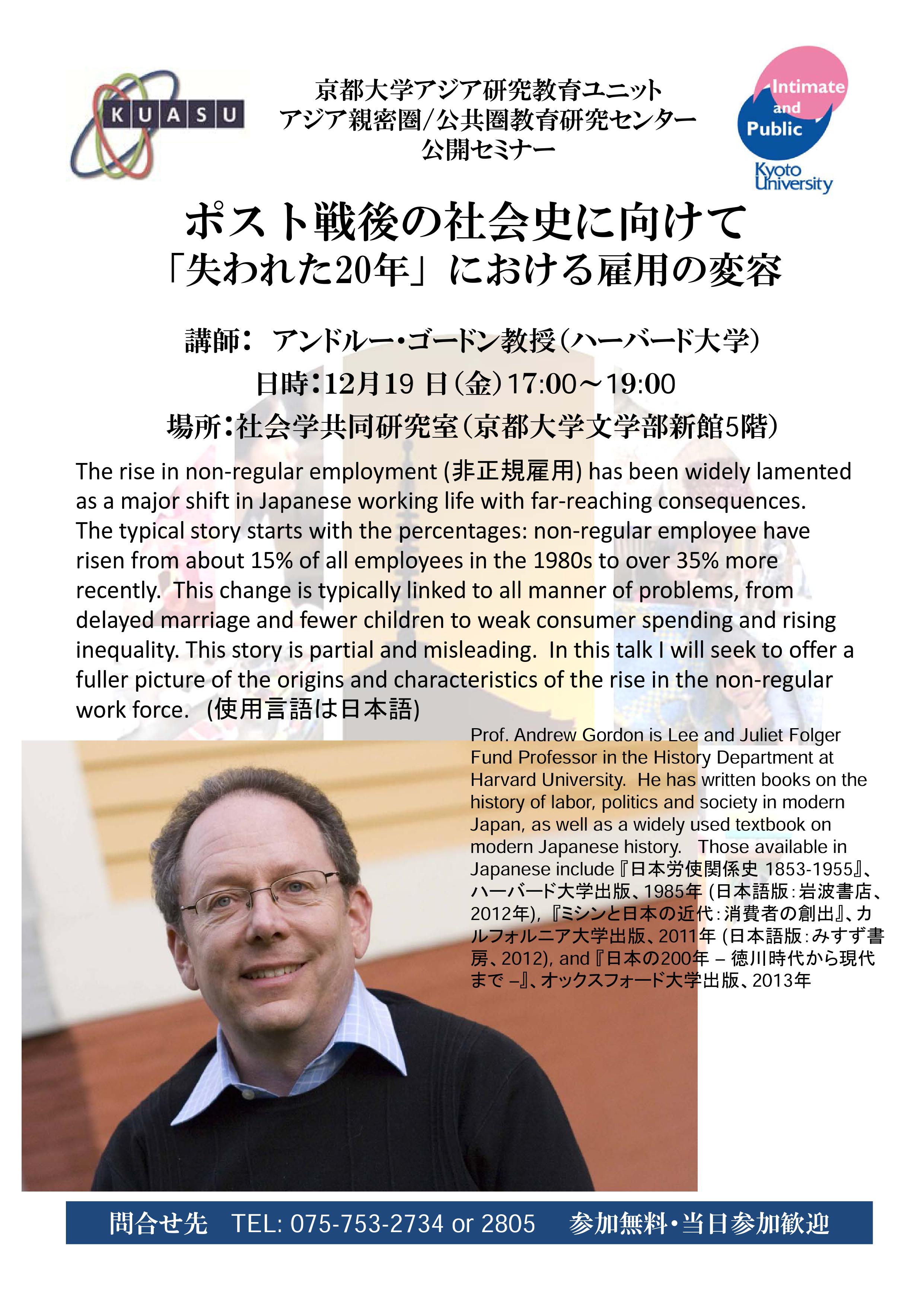 KUASU

京都大学アジア研究教育ユニット
アジア親密圏/公共圏教育研究センター
公開セミナー

Intimate and Public
Kyoto University

ポスト戦後の社会史に向けて
「失われた20年」における雇用の変容

講師： アンドルー・ゴードン教授（ハーバード大学）
日時：12月19 日（金）17:00～19:00
場所：社会学共同研究室（京都大学文学部新館5階）

The rise in non-regular employment (非正規雇用) has been widely lamented as a major shift in Japanese working life with far-reaching consequences. The typical story starts with the percentages: non-regular employee have risen from about 15% of all employees in the 1980s to over 35% more recently. This change is typically linked to all manner of problems, from delayed marriage and fewer children to weak consumer spending and rising inequality. This story is partial and misleading. In this talk I will seek to offer a fuller picture of the origins and characteristics of the rise in the non-regular work force. (使用言語は日本語)

Prof. Andrew Gordon is Lee and Juliet Folger Fund Professor in the History Department at Harvard University. He has written books on the history of labor, politics and society in modern Japan, as well as a widely used textbook on modern Japanese history. Those available in Japanese include『日本労使関係史 1853-1955』、ハーバード大学出版、1985年 (日本語版：岩波書店、2012年),『ミシンと日本の近代：消費者の創出』、カルフォルニア大学出版、2011年 (日本語版：みすず書房、2012), and『日本の200年 – 徳川時代から現代まで –』、オックスフォード大学出版、2013年

問合せ先 TEL: 075-753-2734 or 2805 参加無料・当日参加歓迎